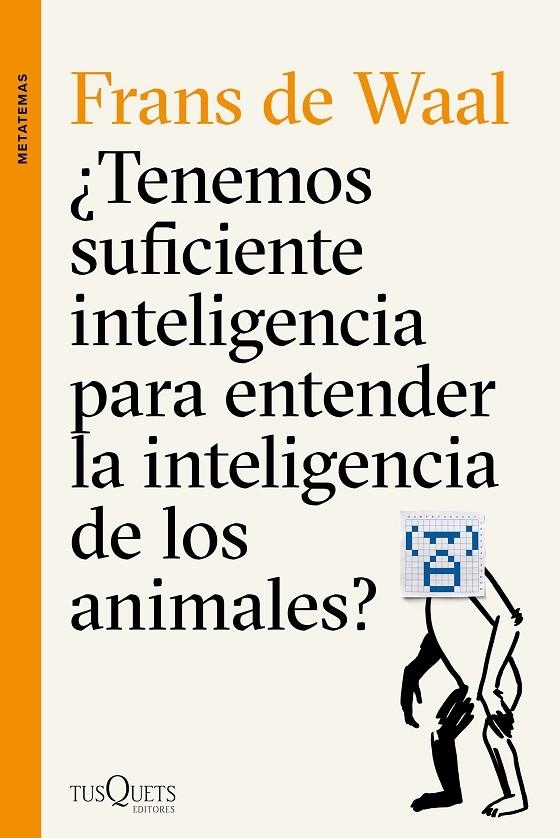 METATEMAS

Frans de Waal

¿Tenemos suficiente inteligencia para entender la inteligencia de los animales?

TUSQUETS EDITORES